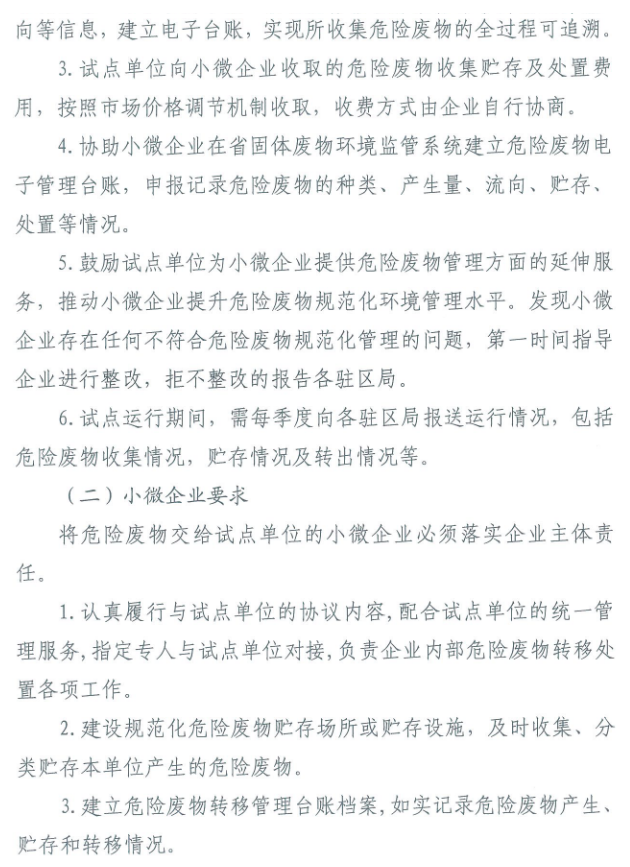 向等信息，建立电子台账，实现所收集危险废物的全过程可追溯。

3. 试点单位向小微企业收取的危险废物收集贮存及处置费用，按照市场价格调节机制收取，收费方式由企业自行协商。

4. 协助小微企业在省固体废物环境监管系统建立危险废物电子管理台账，申报记录危险废物的种类、产生量、流向、贮存、处置等情况。

5. 鼓励试点单位为小微企业提供危险废物管理方面的延伸服务，推动小微企业提升危险废物规范化环境管理水平。发现小微企业存在任何不符合危险废物规范化管理的问题，第一时间指导企业进行整改，拒不整改的报告各驻区局。

6. 试点运行期间，需每季度向各驻区局报送运行情况，包括危险废物收集情况，贮存情况及转出情况等。

（二）小微企业要求

将危险废物交给试点单位的小微企业必须落实企业主体责任。

1. 认真履行与试点单位的协议内容，配合试点单位的统一管理服务，指定专人与试点单位对接，负责企业内部危险废物转移处置各项工作。

2. 建设规范化危险废物贮存场所或贮存设施，及时收集、分类贮存本单位产生的危险废物。

3. 建立危险废物转移管理台账档案，如实记录危险废物产生、贮存和转移情况。